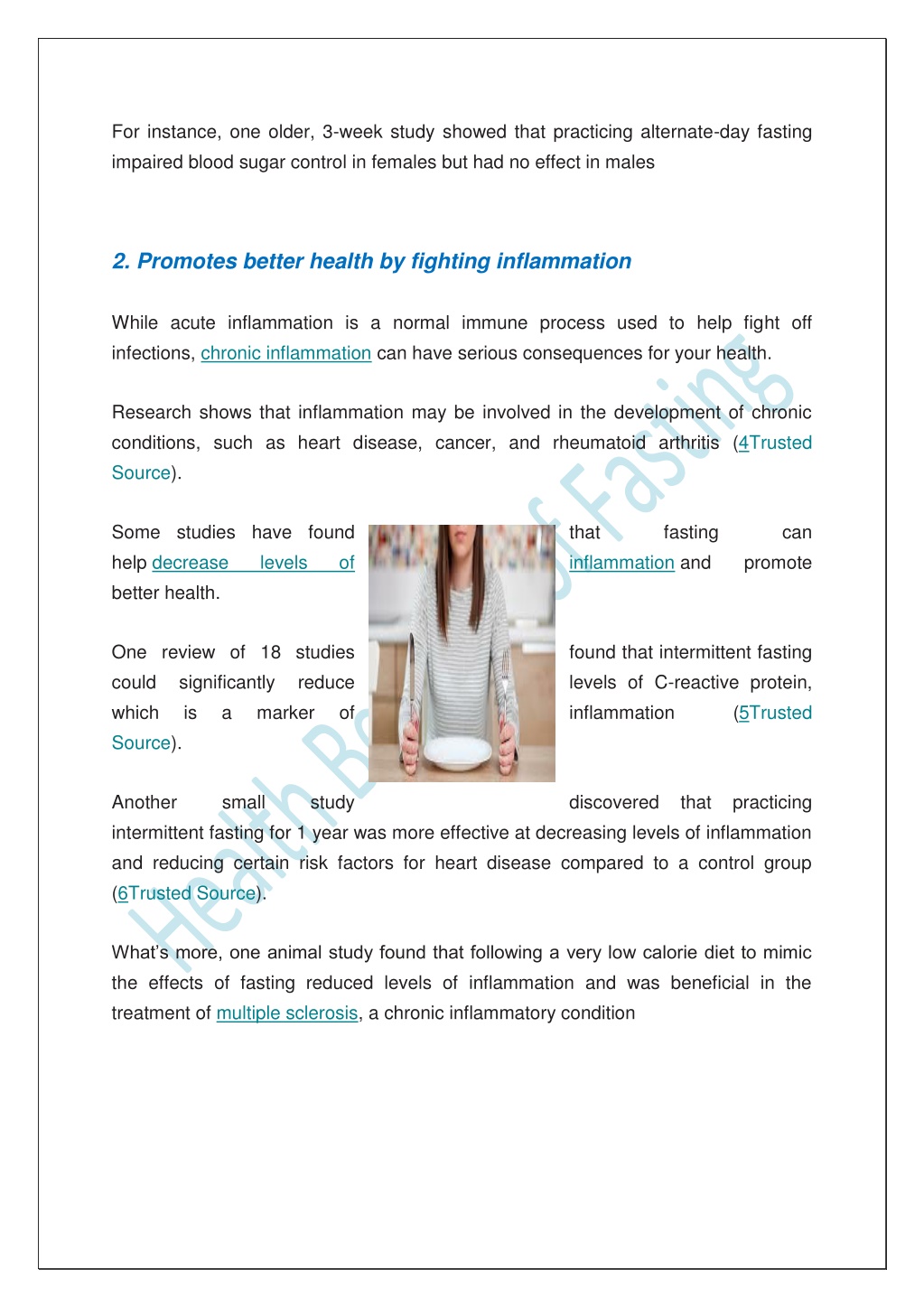 For instance, one older, 3-week study showed that practicing alternate-day fasting impaired blood sugar control in females but had no effect in males

2. Promotes better health by fighting inflammation

While acute inflammation is a normal immune process used to help fight off infections, chronic inflammation can have serious consequences for your health.

Research shows that inflammation may be involved in the development of chronic conditions, such as heart disease, cancer, and rheumatoid arthritis (4Trusted Source).

Some studies have found that fasting can help decrease levels of inflammation and promote better health.

One review of 18 studies found that intermittent fasting could significantly reduce levels of C-reactive protein, which is a marker of inflammation (5Trusted Source).

Another small study discovered that practicing intermittent fasting for 1 year was more effective at decreasing levels of inflammation and reducing certain risk factors for heart disease compared to a control group (6Trusted Source).

What's more, one animal study found that following a very low calorie diet to mimic the effects of fasting reduced levels of inflammation and was beneficial in the treatment of multiple sclerosis, a chronic inflammatory condition

Health Benefits of Fasting